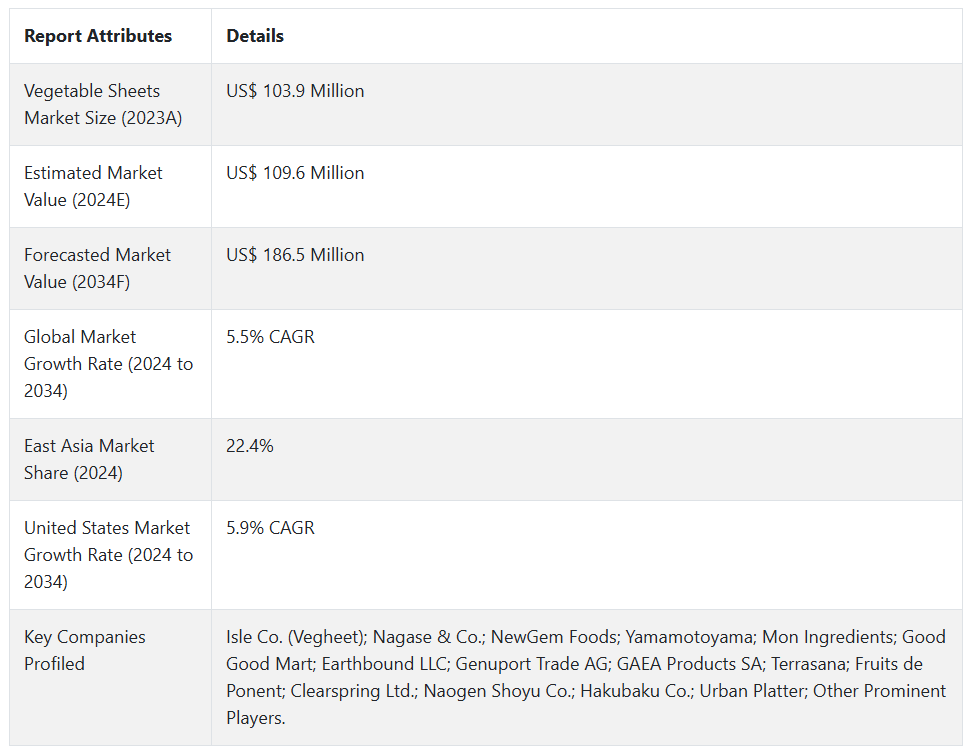 | Report Attributes | Details |
|---|---|
| Vegetable Sheets Market Size (2023A) | US$ 103.9 Million |
| Estimated Market Value (2024E) | US$ 109.6 Million |
| Forecasted Market Value (2034F) | US$ 186.5 Million |
| Global Market Growth Rate (2024 to 2034) | 5.5% CAGR |
| East Asia Market Share (2024) | 22.4% |
| United States Market Growth Rate (2024 to 2034) | 5.9% CAGR |
| Key Companies Profiled | Isle Co. (Vegheet); Nagase & Co.; NewGem Foods; Yamamotoyama; Mon Ingredients; Good Good Mart; Earthbound LLC; Genuport Trade AG; GAEA Products SA; Terrasana; Fruits de Ponent; Clearspring Ltd.; Naogen Shoyu Co.; Hakubaku Co.; Urban Platter; Other Prominent Players. |